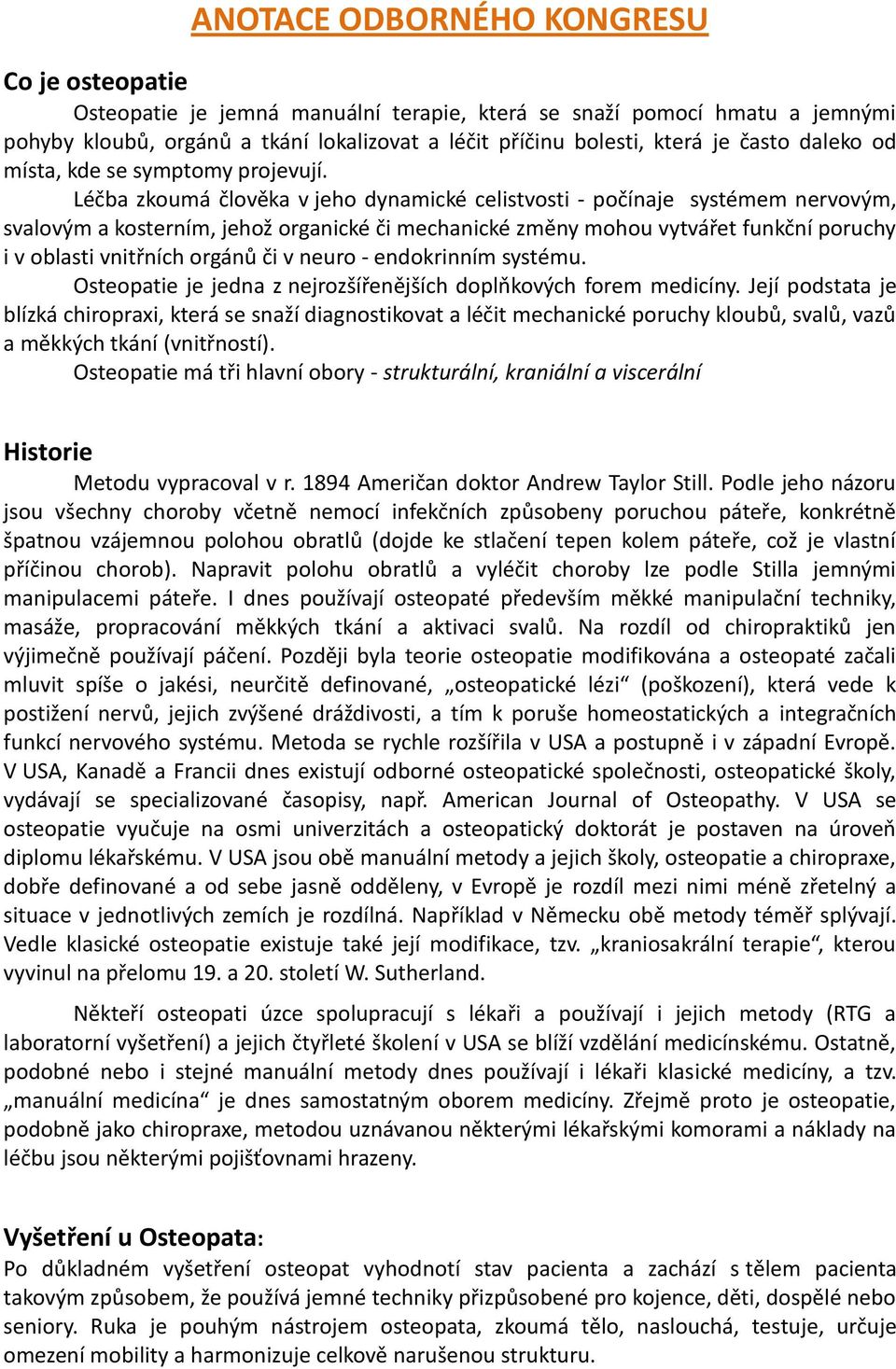 ANOTACE ODBORNÉHO KONGRESU

Co je osteopatie

Osteopatie je jemná manuální terapie, která se snaží pomocí hmatu a jemnými pohyby kloubů, orgánů a tkání lokalizovat a léčit příčinu bolesti, která je často daleko od místa, kde se symptomy projevují.

Léčba zkoumá člověka v jeho dynamické celistvosti - počínaje systémem nervovým, svalovým a kosterním, jehož organické či mechanické změny mohou vytvářet funkční poruchy i v oblasti vnitřních orgánů či v neuro - endokrinním systému.

Osteopatie je jedna z nejrozšířenějších doplňkových forem medicíny. Její podstata je blízká chiropraxi, která se snaží diagnostikovat a léčit mechanické poruchy kloubů, svalů, vazů a měkkých tkání (vnitřností).

Osteopatie má tři hlavní obory - strukturální, kraniální a viscerální

Historie

Metodu vypracoval v r. 1894 Američan doktor Andrew Taylor Still. Podle jeho názoru jsou všechny choroby včetně nemocí infekčních způsobeny poruchou páteře, konkrétně špatnou vzájemnou polohou obratlů (dojde ke stlačení tepen kolem páteře, což je vlastní příčinou chorob). Napravit polohu obratlů a vyléčit choroby lze podle Stilla jemnými manipulacemi páteře. I dnes používají osteopaté především měkké manipulační techniky, masáže, propracování měkkých tkání a aktivaci svalů. Na rozdíl od chiropraktiků jen výjimečně používají páčení. Později byla teorie osteopatie modifikována a osteopaté začali mluvit spíše o jakési, neurčitě definované, „osteopatické lézi“ (poškození), která vede k postižení nervů, jejich zvýšené dráždivosti, a tím k poruše homeostatických a integračních funkcí nervového systému. Metoda se rychle rozšířila v USA a postupně i v západní Evropě. V USA, Kanadě a Francii dnes existují odborné osteopatické společnosti, osteopatické školy, vydávají se specializované časopisy, např. American Journal of Osteopathy. V USA se osteopatie vyučuje na osmi univerzitách a osteopatický doktorát je postaven na úroveň diplomu lékařskému. V USA jsou obě manuální metody a jejich školy, osteopatie a chiropraxe, dobře definované a od sebe jasně odděleny, v Evropě je rozdíl mezi nimi méně zřetelný a situace v jednotlivých zemích je rozdílná. Například v Německu obě metody téměř splývají. Vedle klasické osteopatie existuje také její modifikace, tzv. „kraniosakrální terapie“, kterou vyvinul na přelomu 19. a 20. století W. Sutherland.

Někteří osteopati úzce spolupracují s lékaři a používají i jejich metody (RTG a laboratorní vyšetření) a jejich čtyřleté školení v USA se blíží vzdělání medicínskému. Ostatně, podobné nebo i stejné manuální metody dnes používají i lékaři klasické medicíny, a tzv. „manuální medicína“ je dnes samostatným oborem medicíny. Zřejmě proto je osteopatie, podobně jako chiropraxe, metodou uznávanou některými lékařskými komorami a náklady na léčbu jsou některými pojišťovnami hrazeny.

Vyšetření u Osteopata:

Po důkladném vyšetření osteopat vyhodnotí stav pacienta a zachází s tělem pacienta takovým způsobem, že používá jemné techniky přizpůsobené pro kojence, děti, dospělé nebo seniory. Ruka je pouhým nástrojem osteopata, zkoumá tělo, naslouchá, testuje, určuje omezení mobility a harmonizuje celkově narušenou strukturu.